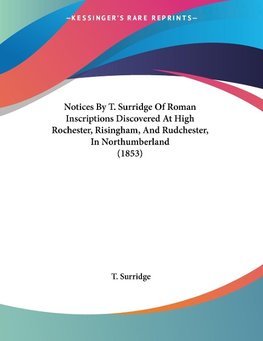 —KESSINGER'S RARE REPRINTS—

Notices By T. Surridge Of Roman Inscriptions Discovered At High Rochester, Risingham, And Rudchester, In Northumberland (1853)

T. Surridge